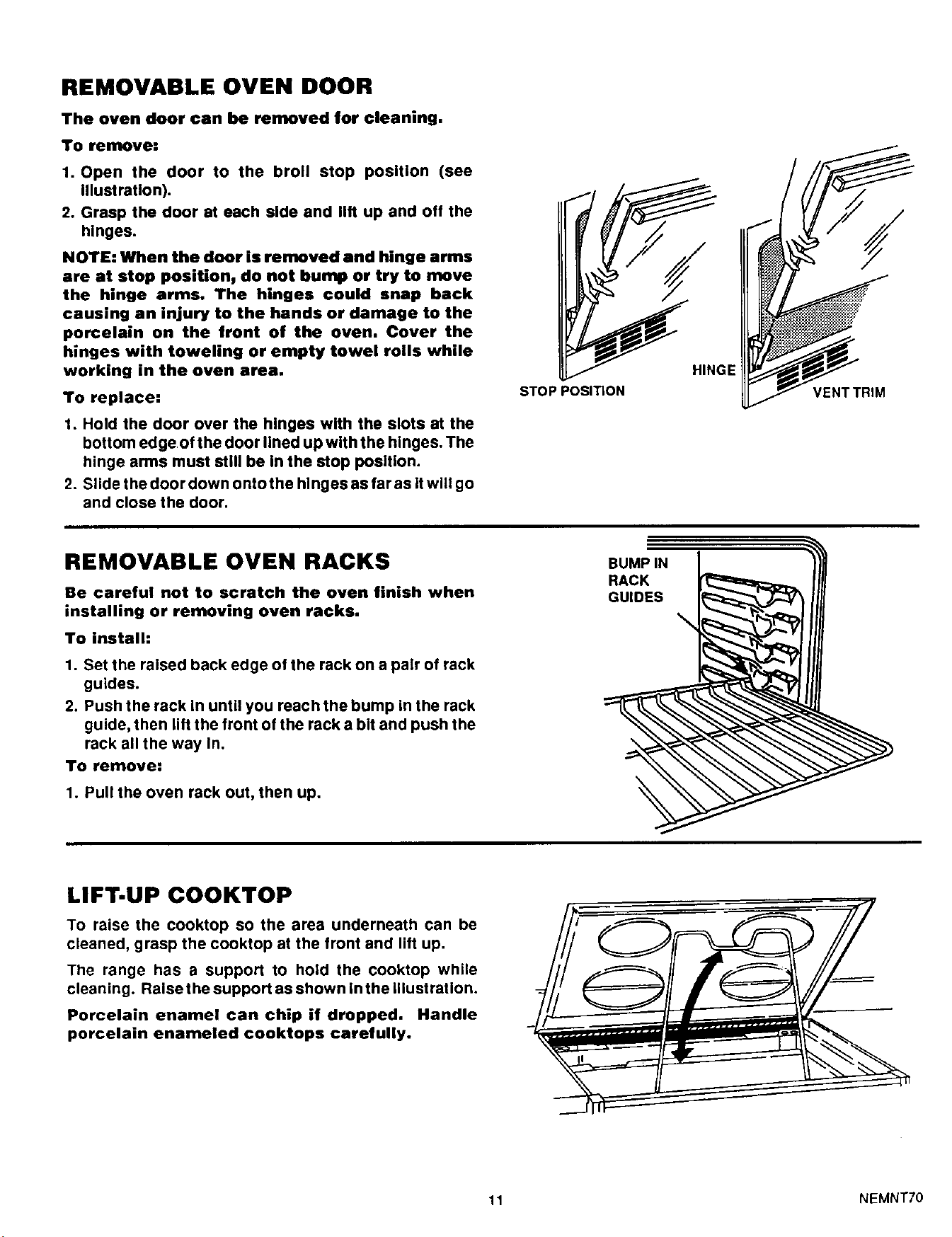 REMOVABLE OVEN DOOR

The oven door can be removed for cleaning.

To remove:

1. Open the door to the broil stop position (see illustration).
2. Grasp the door at each side and lift up and off the hinges.

NOTE: When the door is removed and hinge arms are at stop position, do not bump or try to move the hinge arms. The hinges could snap back causing an injury to the hands or damage to the porcelain on the front of the oven. Cover the hinges with toweling or empty towel rolls while working in the oven area.

To replace:

1. Hold the door over the hinges with the slots at the bottom edge of the door lined up with the hinges. The hinge arms must still be in the stop position.
2. Slide the door down onto the hinges as far as it will go and close the door.

STOP POSITION

HINGE

VENT TRIM

REMOVABLE OVEN RACKS

Be careful not to scratch the oven finish when installing or removing oven racks.

To install:

1. Set the raised back edge of the rack on a pair of rack guides.
2. Push the rack in until you reach the bump in the rack guide, then lift the front of the rack a bit and push the rack all the way in.

To remove:

1. Pull the oven rack out, then up.

BUMP IN
RACK
GUIDES

LIFT-UP COOKTOP

To raise the cooktop so the area underneath can be cleaned, grasp the cooktop at the front and lift up.

The range has a support to hold the cooktop while cleaning. Raise the support as shown in the illustration.

Porcelain enamel can chip if dropped. Handle porcelain enameled cooktops carefully.

11

NEMNT70